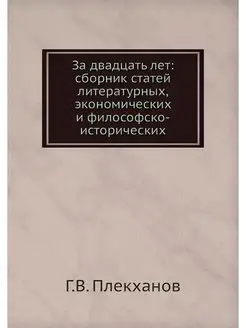 За двадцать лет: сборник статей литературных, экономических и философско-исторических

Г.В. Плеханов